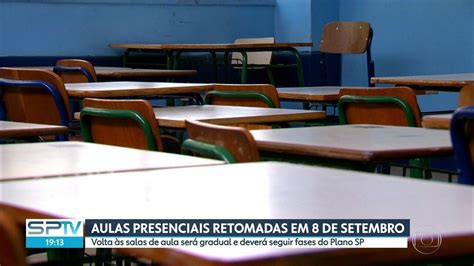 SPTV
19:13
AULAS PRESENCIAIS RETOMADAS EM 8 DE SETEMBRO
Volta às salas de aula será gradual e deverá seguir fases do Plano SP